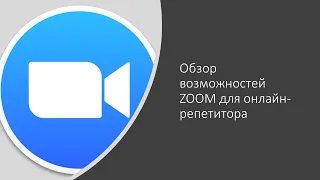 Обзор возможностей ZOOM для онлайн-репетитора